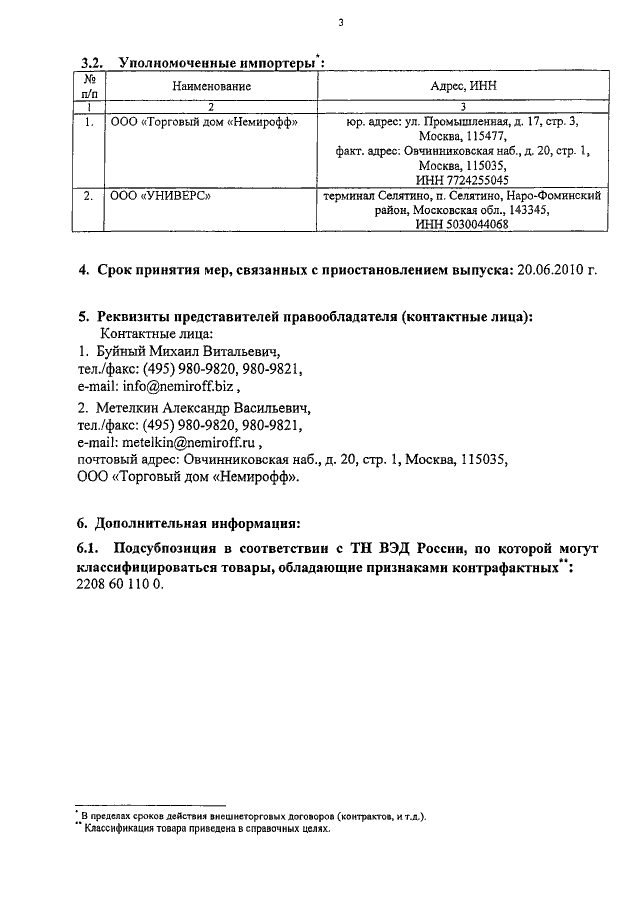 3

3.2. Уполномоченные импортеры$^{*}$:

| № п/п | Наименование | Адрес, ИНН |
|---|---|---|
| 1 | 2 | 3 |
| 1. | ООО «Торговый дом «Немирофф» | юр. адрес: ул. Промышленная, д. 17, стр. 3, Москва, 115477, факт. адрес: Овчинниковская наб., д. 20, стр. 1, Москва, 115035, ИНН 7724255045 |
| 2. | ООО «УНИВЕРС» | терминал Селятино, п. Селятино, Наро-Фоминский район, Московская обл., 143345, ИНН 5030044068 |

4. Срок принятия мер, связанных с приостановлением выпуска: 20.06.2010 г.

5. Реквизиты представителей правообладателя (контактные лица):
Контактные лица:
1. Буйный Михаил Витальевич,
тел./факс: (495) 980-9820, 980-9821,
e-mail: info@nemiroff.biz ,
2. Метелкин Александр Васильевич,
тел./факс: (495) 980-9820, 980-9821,
e-mail: metelkin@nemiroff.ru ,
почтовый адрес: Овчинниковская наб., д. 20, стр. 1, Москва, 115035,
ООО «Торговый дом «Немирофф».

6. Дополнительная информация:

6.1. Подсубпозиция в соответствии с ТН ВЭД России, по которой могут классифицироваться товары, обладающие признаками контрафактных$^{**}$:
2208 60 110 0.

$^{*}$ В пределах сроков действия внешнеторговых договоров (контрактов, и т.д.).
$^{**}$ Классификация товара приведена в справочных целях.